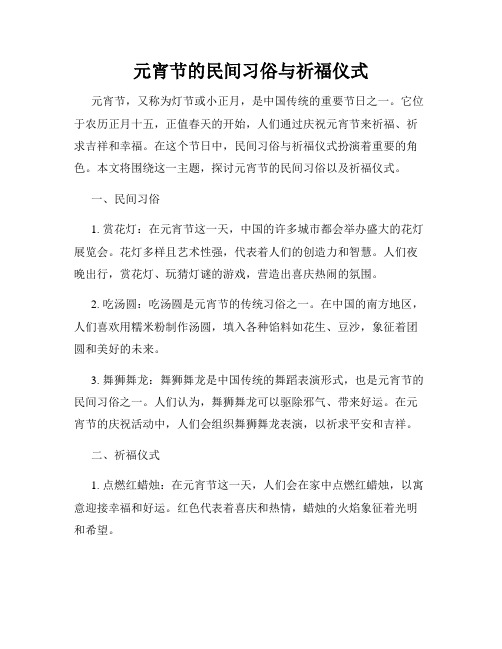 元宵节的民间习俗与祈福仪式

元宵节，又称为灯节或小正月，是中国传统的重要节日之一。它位于农历正月十五，正值春天的开始，人们通过庆祝元宵节来祈福、祈求吉祥和幸福。在这个节日中，民间习俗与祈福仪式扮演着重要的角色。本文将围绕这一主题，探讨元宵节的民间习俗以及祈福仪式。

一、民间习俗

1. 赏花灯：在元宵节这一天，中国的许多城市都会举办盛大的花灯展览会。花灯多样且艺术性强，代表着人们的创造力和智慧。人们夜晚出行，赏花灯、玩猜灯谜的游戏，营造出喜庆热闹的氛围。

2. 吃汤圆：吃汤圆是元宵节的传统习俗之一。在中国的南方地区，人们喜欢用糯米粉制作汤圆，填入各种馅料如花生、豆沙，象征着团圆和美好的未来。

3. 舞狮舞龙：舞狮舞龙是中国传统的舞蹈表演形式，也是元宵节的民间习俗之一。人们认为，舞狮舞龙可以驱除邪气、带来好运。在元宵节的庆祝活动中，人们会组织舞狮舞龙表演，以祈求平安和吉祥。

二、祈福仪式

1. 点燃红蜡烛：在元宵节这一天，人们会在家中点燃红蜡烛，以寓意迎接幸福和好运。红色代表着喜庆和热情，蜡烛的火焰象征着光明和希望。